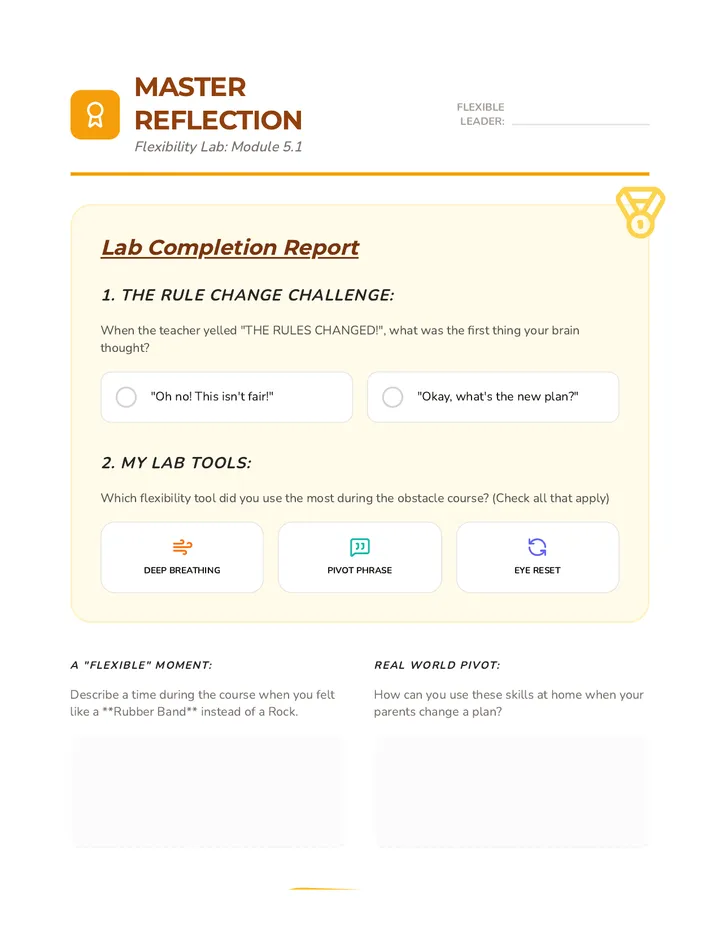 MASTER REFLECTION
Flexibility Lab: Module 5.1

FLEXIBLE LEADER:

Lab Completion Report

1. THE RULE CHANGE CHALLENGE:

When the teacher yelled "THE RULES CHANGED!", what was the first thing your brain thought?

"Oh no! This isn't fair!"

"Okay, what's the new plan?"

2. MY LAB TOOLS:

Which flexibility tool did you use the most during the obstacle course? (Check all that apply)

DEEP BREATHING

PIVOT PHRASE

EYE RESET

A "FLEXIBLE" MOMENT:

Describe a time during the course when you felt like a **Rubber Band** instead of a Rock.

REAL WORLD PIVOT:

How can you use these skills at home when your parents change a plan?